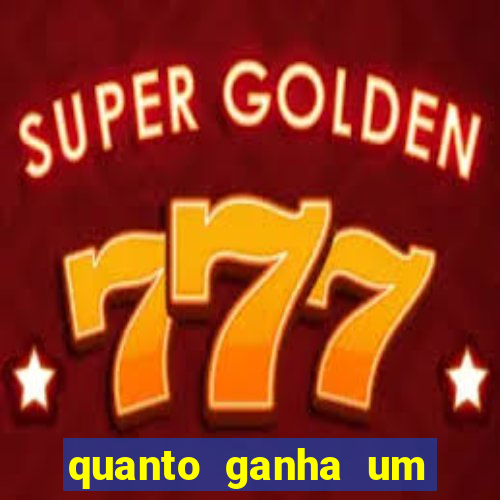 SUPER GOLDEN

777

quanto ganha um